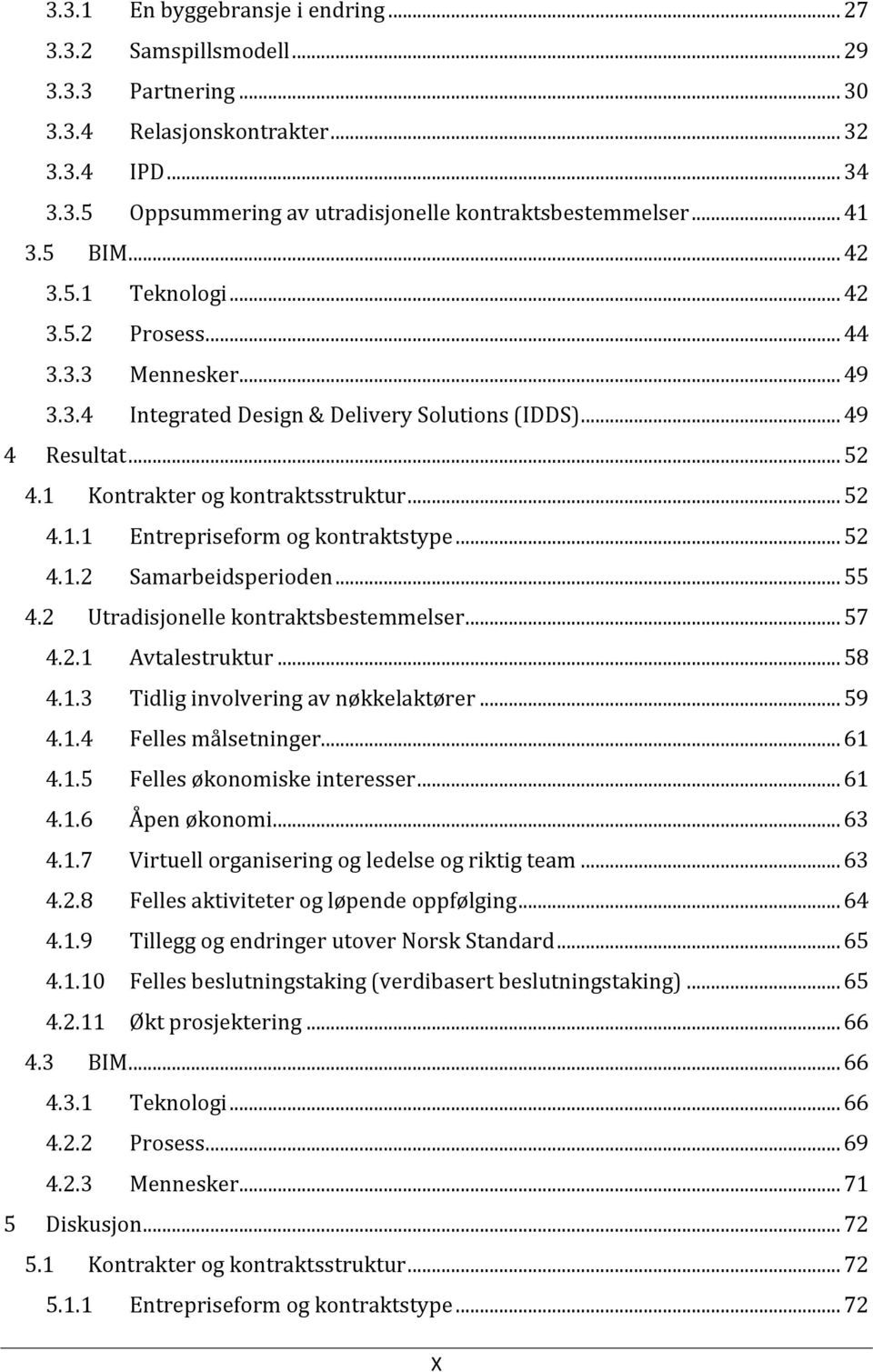 3.3.1 En byggebransje i endring ... 27
3.3.2 Samspillsmodell ... 29
3.3.3 Partnering ... 30
3.3.4 Relasjonskontrakter ... 32
3.3.4 IPD ... 34
3.3.5 Oppsummering av utradisjonelle kontraktsbestemmelser ... 41
3.5 BIM ... 42
3.5.1 Teknologi ... 42
3.5.2 Prosess ... 44
3.3.3 Mennesker ... 49
3.3.4 Integrated Design & Delivery Solutions (IDDS) ... 49
4 Resultat ... 52
4.1 Kontrakter og kontraktsstruktur ... 52
4.1.1 Entrepriseform og kontraktstype ... 52
4.1.2 Samarbeidsperioden ... 55
4.2 Utradisjonelle kontraktsbestemmelser ... 57
4.2.1 Avtalestruktur ... 58
4.1.3 Tidlig involvering av nøkkelaktører ... 59
4.1.4 Felles målsetninger ... 61
4.1.5 Felles økonomiske interesser ... 61
4.1.6 Åpen økonomi ... 63
4.1.7 Virtuell organisering og ledelse og riktig team ... 63
4.2.8 Felles aktiviteter og løpende oppfølging ... 64
4.1.9 Tillegg og endringer utover Norsk Standard ... 65
4.1.10 Felles beslutningstaking (verdibasert beslutningstaking) ... 65
4.2.11 Økt prosjektering ... 66
4.3 BIM ... 66
4.3.1 Teknologi ... 66
4.2.2 Prosess ... 69
4.2.3 Mennesker ... 71
5 Diskusjon ... 72
5.1 Kontrakter og kontraktsstruktur ... 72
5.1.1 Entrepriseform og kontraktstype ... 72

X